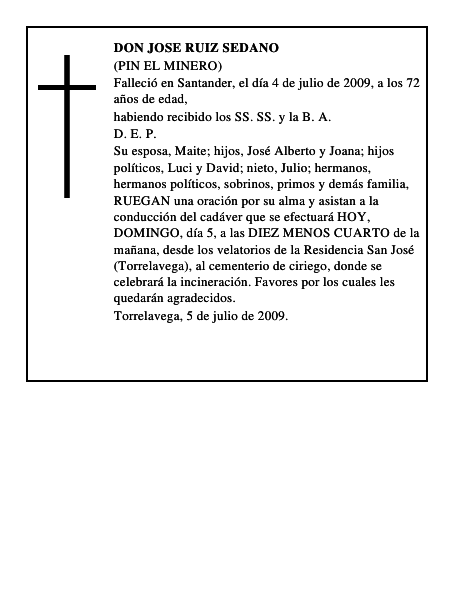 DON JOSE RUIZ SEDANO
(PIN EL MINERO)
Falleció en Santander, el día 4 de julio de 2009, a los 72 años de edad,
habiendo recibido los SS. SS. y la B. A.
D. E. P.
Su esposa, Maite; hijos, José Alberto y Joana; hijos políticos, Luci y David; nieto, Julio; hermanos, hermanos políticos, sobrinos, primos y demás familia, RUEGAN una oración por su alma y asistan a la conducción del cadáver que se efectuará HOY, DOMINGO, día 5, a las DIEZ MENOS CUARTO de la mañana, desde los velatorios de la Residencia San José (Torrelavega), al cementerio de ciriego, donde se celebrará la incineración. Favores por los cuales les quedarán agradecidos.
Torrelavega, 5 de julio de 2009.